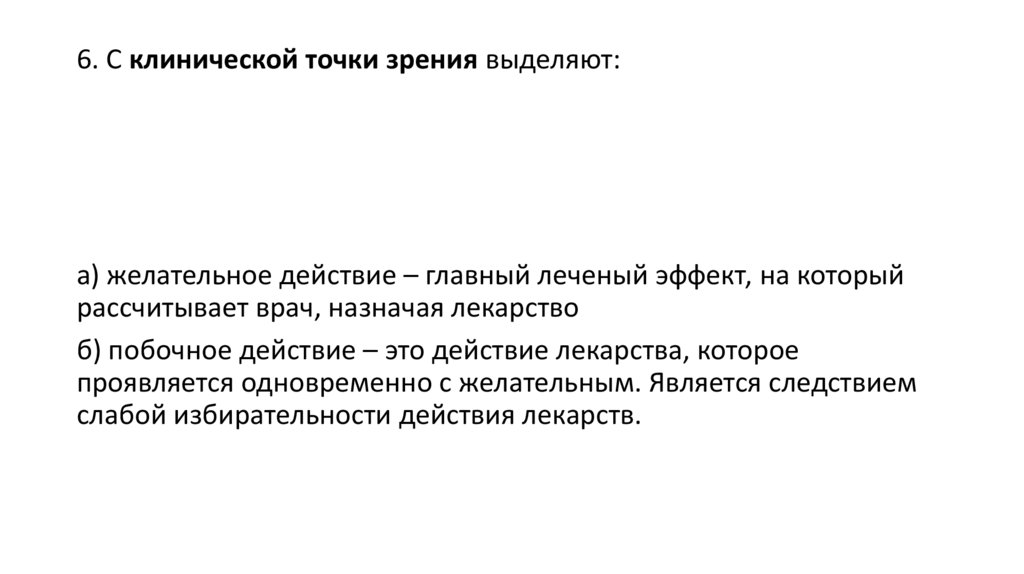 6. С клинической точки зрения выделяют:

а) желательное действие – главный леченый эффект, на который рассчитывает врач, назначая лекарство

б) побочное действие – это действие лекарства, которое проявляется одновременно с желательным. Является следствием слабой избирательности действия лекарств.